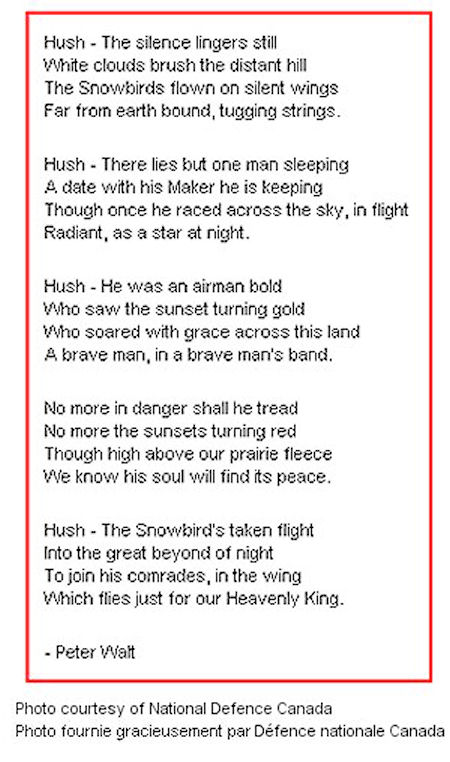 Hush - The silence lingers still
White clouds brush the distant hill
The Snowbirds flown on silent wings
Far from earth bound, tugging strings.

Hush - There lies but one man sleeping
A date with his Maker he is keeping
Though once he raced across the sky, in flight
Radiant, as a star at night.

Hush - He was an airman bold
Who saw the sunset turning gold
Who soared with grace across this land
A brave man, in a brave man's band.

No more in danger shall he tread
No more the sunsets turning red
Though high above our prairie fleece
We know his soul will find its peace.

Hush - The Snowbird's taken flight
Into the great beyond of night
To join his comrades, in the wing
Which flies just for our Heavenly King.

- Peter Walt

Photo courtesy of National Defence Canada
Photo fournie gracieusement par Défence nationale Canada